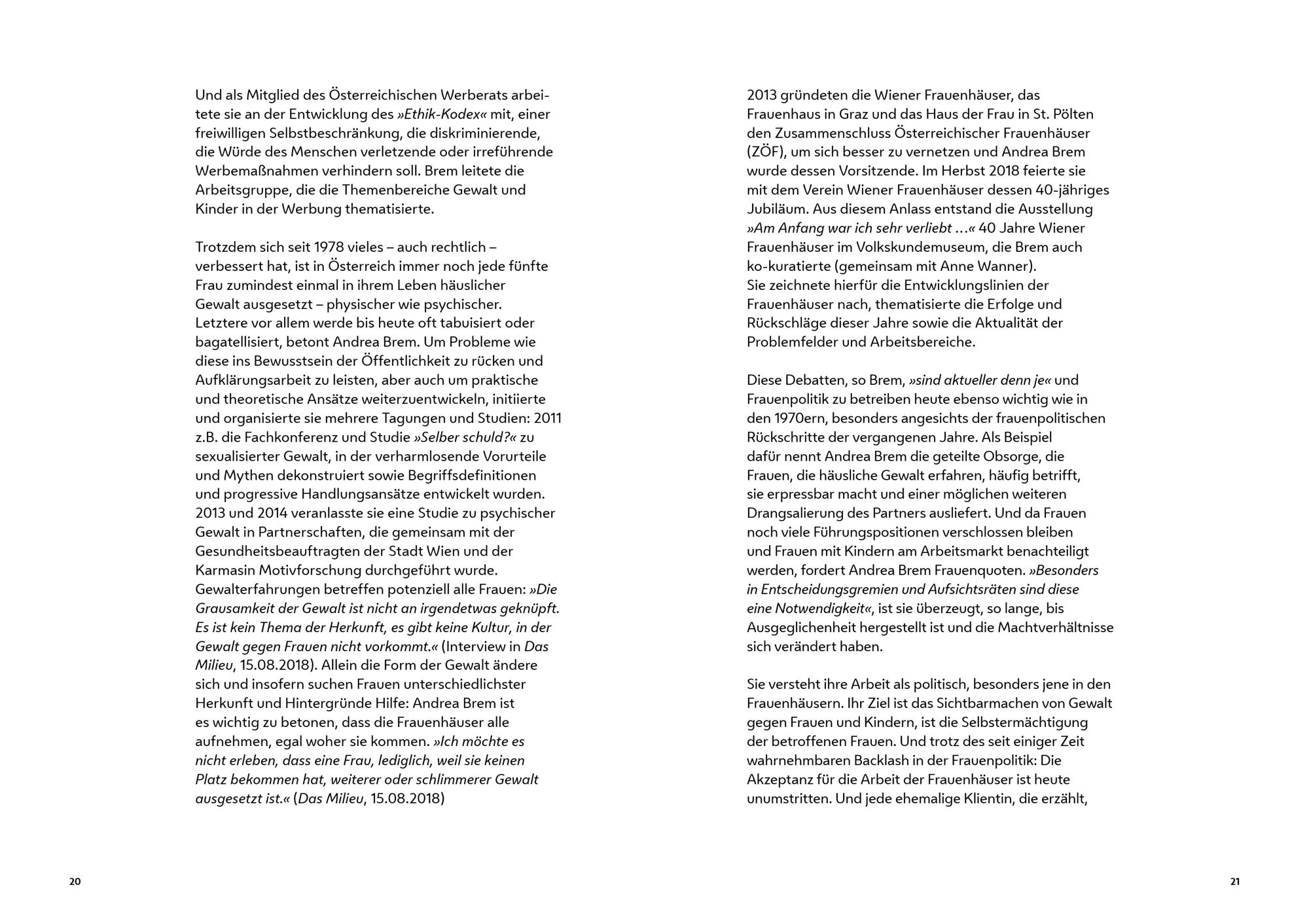 Und als Mitglied des Österreichischen Werberats arbeitete sie an der Entwicklung des »Ethik-Kodex« mit, einer freiwilligen Selbstbeschränkung, die diskriminierende, die Würde des Menschen verletzende oder irreführende Werbemaßnahmen verhindern soll. Brem leitete die Arbeitsgruppe, die die Themenbereiche Gewalt und Kinder in der Werbung thematisierte.

Trotzdem sich seit 1978 vieles – auch rechtlich – verbessert hat, ist in Österreich immer noch jede fünfte Frau zumindest einmal in ihrem Leben häuslicher Gewalt ausgesetzt – physischer wie psychischer. Letztere vor allem werde bis heute oft tabuisiert oder bagatellisiert, betont Andrea Brem. Um Probleme wie diese ins Bewusstsein der Öffentlichkeit zu rücken und Aufklärungsarbeit zu leisten, aber auch um praktische und theoretische Ansätze weiterzuentwickeln, initiierte und organisierte sie mehrere Tagungen und Studien: 2011 z.B. die Fachkonferenz und Studie »Selber schuld?« zu sexualisierter Gewalt, in der verharmlosende Vorurteile und Mythen dekonstruiert sowie Begriffsdefinitionen und progressive Handlungsansätze entwickelt wurden. 2013 und 2014 veranlasste sie eine Studie zu psychischer Gewalt in Partnerschaften, die gemeinsam mit der Gesundheitsbeauftragten der Stadt Wien und der Karmasin Motivforschung durchgeführt wurde. Gewalterfahrungen betreffen potenziell alle Frauen: »Die Grausamkeit der Gewalt ist nicht an irgendetwas geknüpft. Es ist kein Thema der Herkunft, es gibt keine Kultur, in der Gewalt gegen Frauen nicht vorkommt.« (Interview in Das Milieu, 15.08.2018). Allein die Form der Gewalt ändere sich und insofern suchen Frauen unterschiedlichster Herkunft und Hintergründe Hilfe: Andrea Brem ist es wichtig zu betonen, dass die Frauenhäuser alle aufnehmen, egal woher sie kommen. »Ich möchte es nicht erleben, dass eine Frau, lediglich, weil sie keinen Platz bekommen hat, weiterer oder schlimmerer Gewalt ausgesetzt ist.« (Das Milieu, 15.08.2018)

20

2013 gründeten die Wiener Frauenhäuser, das Frauenhaus in Graz und das Haus der Frau in St. Pölten den Zusammenschluss Österreichischer Frauenhäuser (ZÖF), um sich besser zu vernetzen und Andrea Brem wurde dessen Vorsitzende. Im Herbst 2018 feierte sie mit dem Verein Wiener Frauenhäuser dessen 40-jähriges Jubiläum. Aus diesem Anlass entstand die Ausstellung »Am Anfang war ich sehr verliebt ...« 40 Jahre Wiener Frauenhäuser im Volkskundemuseum, die Brem auch ko-kuratierte (gemeinsam mit Anne Wanner).
Sie zeichnete hierfür die Entwicklungslinien der Frauenhäuser nach, thematisierte die Erfolge und Rückschläge dieser Jahre sowie die Aktualität der Problemfelder und Arbeitsbereiche.

Diese Debatten, so Brem, »sind aktueller denn je« und Frauenpolitik zu betreiben heute ebenso wichtig wie in den 1970ern, besonders angesichts der frauenpolitischen Rückschritte der vergangenen Jahre. Als Beispiel dafür nennt Andrea Brem die geteilte Obsorge, die Frauen, die häusliche Gewalt erfahren, häufig betrifft, sie erpressbar macht und einer möglichen weiteren Drangsalierung des Partners ausliefert. Und da Frauen noch viele Führungspositionen verschlossen bleiben und Frauen mit Kindern am Arbeitsmarkt benachteiligt werden, fordert Andrea Brem Frauenquoten. »Besonders in Entscheidungsgremien und Aufsichtsräten sind diese eine Notwendigkeit«, ist sie überzeugt, so lange, bis Ausgeglichenheit hergestellt ist und die Machtverhältnisse sich verändert haben.

Sie versteht ihre Arbeit als politisch, besonders jene in den Frauenhäusern. Ihr Ziel ist das Sichtbarmachen von Gewalt gegen Frauen und Kindern, ist die Selbstermächtigung der betroffenen Frauen. Und trotz des seit einiger Zeit wahrnehmbaren Backlash in der Frauenpolitik: Die Akzeptanz für die Arbeit der Frauenhäuser ist heute unumstritten. Und jede ehemalige Klientin, die erzählt,

21